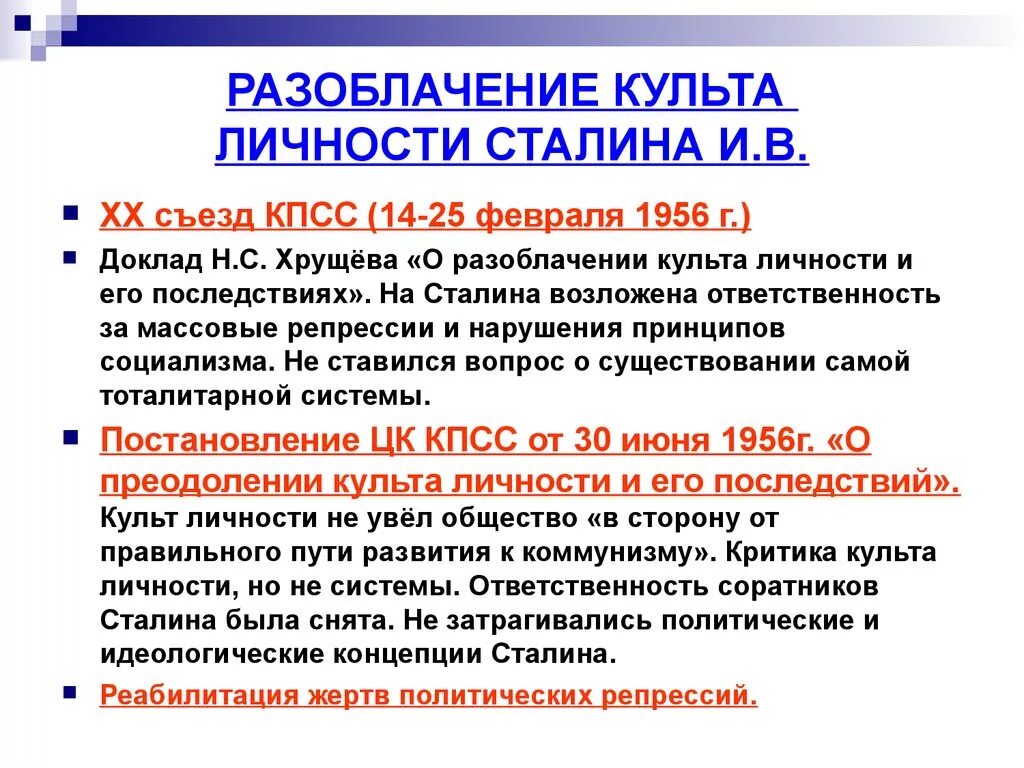 РАЗОБЛАЧЕНИЕ КУЛЬТА ЛИЧНОСТИ СТАЛИНА И.В.

XX съезд КПСС (14-25 февраля 1956 г.)

Доклад Н.С. Хрущёва «О разоблачении культа личности и его последствиях». На Сталина возложена ответственность за массовые репрессии и нарушения принципов социализма. Не ставился вопрос о существовании самой тоталитарной системы.

Постановление ЦК КПСС от 30 июня 1956г. «О преодолении культа личности и его последствий». Культ личности не увёл общество «в сторону от правильного пути развития к коммунизму». Критика культа личности, но не системы. Ответственность соратников Сталина была снята. Не затрагивались политические и идеологические концепции Сталина.

Реабилитация жертв политических репрессий.